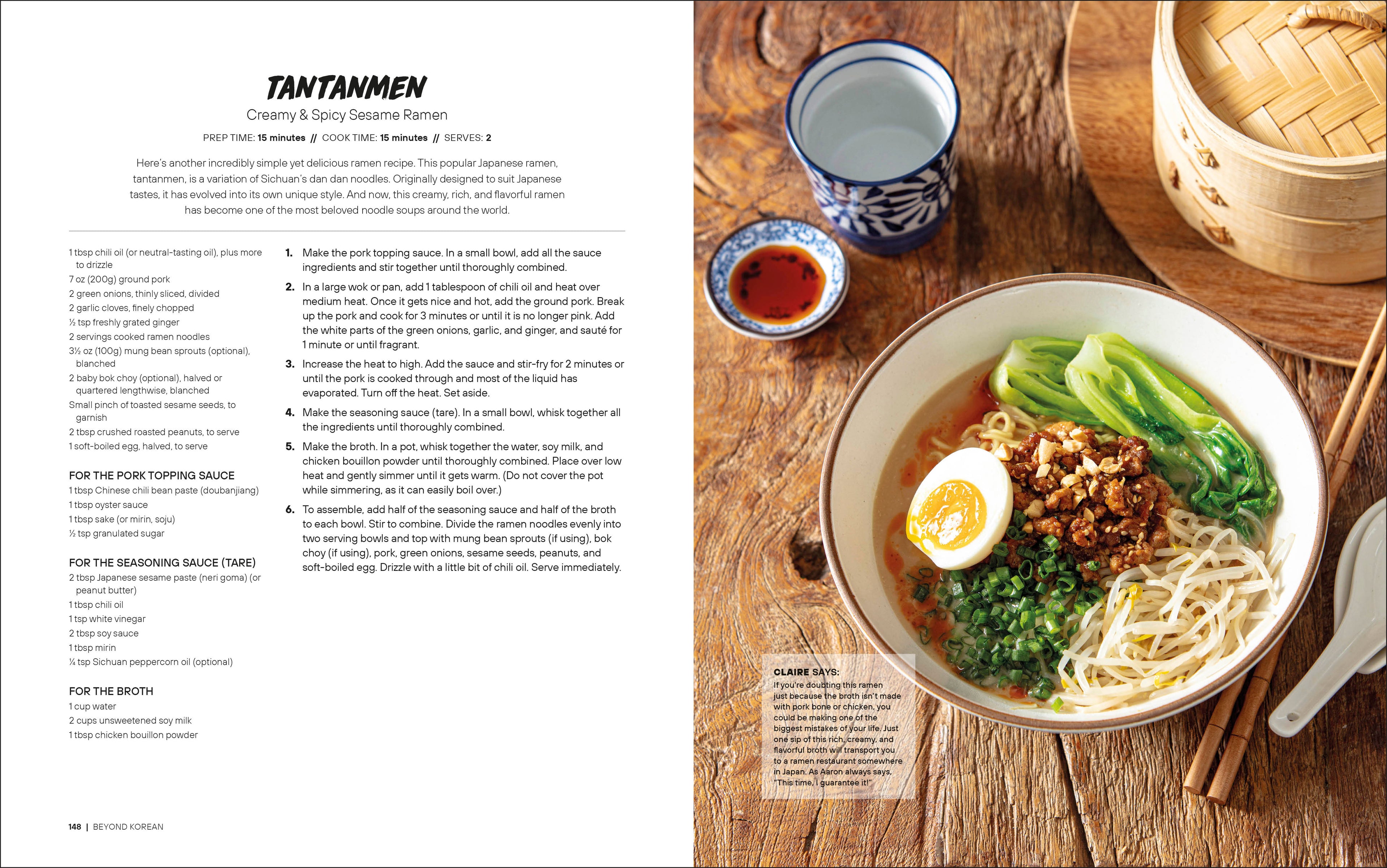 TANTANMEN

Creamy & Spicy Sesame Ramen

PREP TIME: 15 minutes // COOK TIME: 15 minutes // SERVES: 2

Here's another incredibly simple yet delicious ramen recipe. This popular Japanese ramen, tantanmen, is a variation of Sichuan's dan dan noodles. Originally designed to suit Japanese tastes, it has evolved into its own unique style. And now, this creamy, rich, and flavorful ramen has become one of the most beloved noodle soups around the world.

1 tbsp chili oil (or neutral-tasting oil), plus more to drizzle
7 oz (200g) ground pork
2 green onions, thinly sliced, divided
2 garlic cloves, finely chopped
½ tsp freshly grated ginger
2 servings cooked ramen noodles
3½ oz (100g) mung bean sprouts (optional), blanched
2 baby bok choy (optional), halved or quartered lengthwise, blanched
Small pinch of toasted sesame seeds, to garnish
2 tbsp crushed roasted peanuts, to serve
1 soft-boiled egg, halved, to serve

FOR THE PORK TOPPING SAUCE
1 tbsp Chinese chili bean paste (doubanjiang)
1 tbsp oyster sauce
1 tbsp sake (or mirin, soju)
½ tsp granulated sugar

FOR THE SEASONING SAUCE (TARE)
2 tbsp Japanese sesame paste (neri goma) (or peanut butter)
1 tbsp chili oil
1 tsp white vinegar
2 tbsp soy sauce
1 tbsp mirin
¼ tsp Sichuan peppercorn oil (optional)

FOR THE BROTH
1 cup water
2 cups unsweetened soy milk
1 tbsp chicken bouillon powder

1. Make the pork topping sauce. In a small bowl, add all the sauce ingredients and stir together until thoroughly combined.

2. In a large wok or pan, add 1 tablespoon of chili oil and heat over medium heat. Once it gets nice and hot, add the ground pork. Break up the pork and cook for 3 minutes or until it is no longer pink. Add the white parts of the green onions, garlic, and ginger, and sauté for 1 minute or until fragrant.

3. Increase the heat to high. Add the sauce and stir-fry for 2 minutes or until the pork is cooked through and most of the liquid has evaporated. Turn off the heat. Set aside.

4. Make the seasoning sauce (tare). In a small bowl, whisk together all the ingredients until thoroughly combined.

5. Make the broth. In a pot, whisk together the water, soy milk, and chicken bouillon powder until thoroughly combined. Place over low heat and gently simmer until it gets warm. (Do not cover the pot while simmering, as it can easily boil over.)

6. To assemble, add half of the seasoning sauce and half of the broth to each bowl. Stir to combine. Divide the ramen noodles evenly into two serving bowls and top with mung bean sprouts (if using), bok choy (if using), pork, green onions, sesame seeds, peanuts, and soft-boiled egg. Drizzle with a little bit of chili oil. Serve immediately.

148 | BEYOND KOREAN

CLAIRE SAYS:
If you're doubting this ramen just because the broth isn't made with pork bone or chicken, you could be making one of the biggest mistakes of your life. Just one sip of this rich, creamy, and flavorful broth will transport you to a ramen restaurant somewhere in Japan. As Aaron always says, "This time, I guarantee it!"